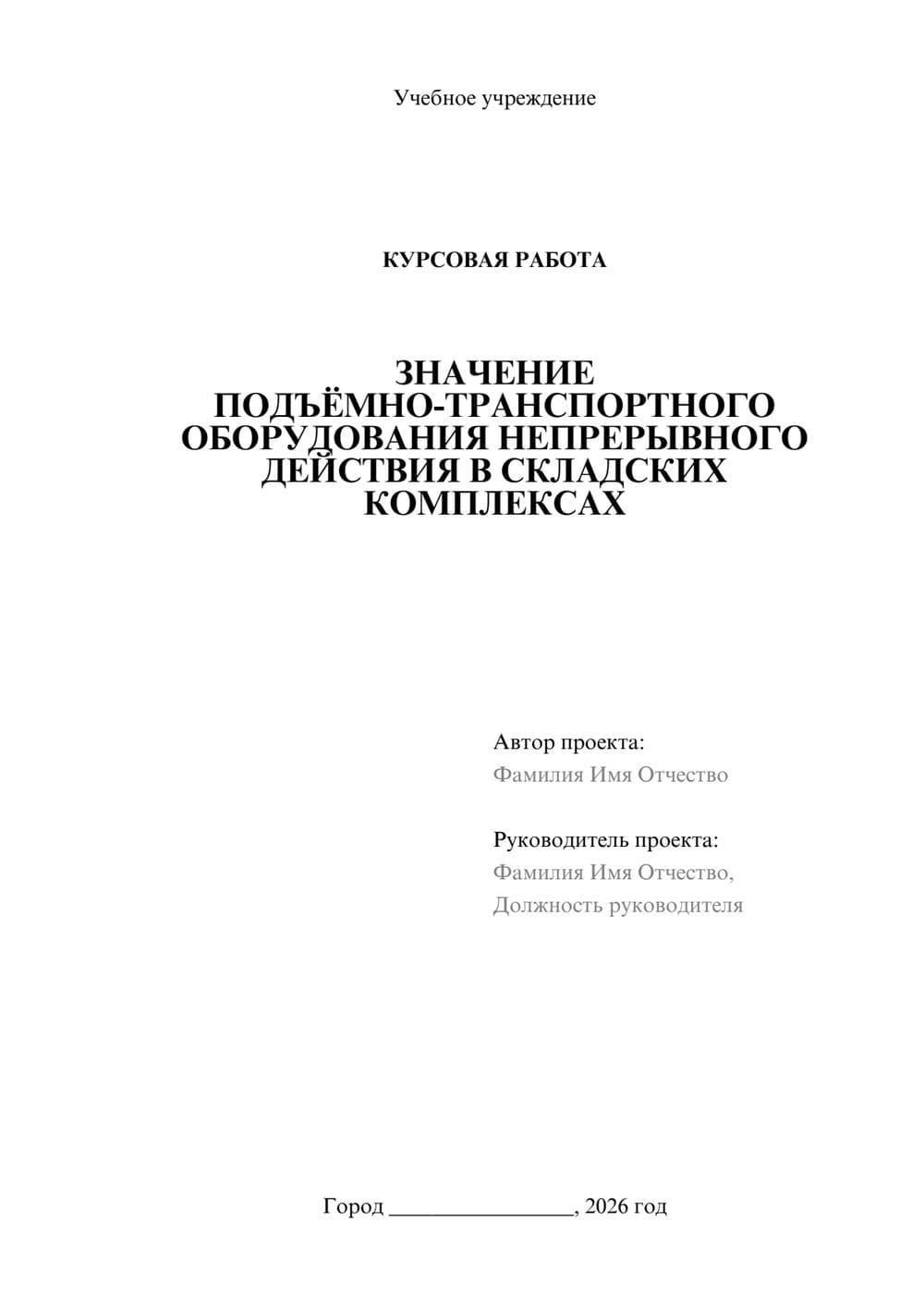 Учебное учреждение

КУРСОВАЯ РАБОТА

ЗНАЧЕНИЕ ПОДЪЁМНО-ТРАНСПОРТНОГО ОБОРУДОВАНИЯ НЕПРЕРЫВНОГО ДЕЙСТВИЯ В СКЛАДСКИХ КОМПЛЕКСАХ

Автор проекта:
Фамилия Имя Отчество

Руководитель проекта:
Фамилия Имя Отчество,
Должность руководителя

Город ____, 2026 год